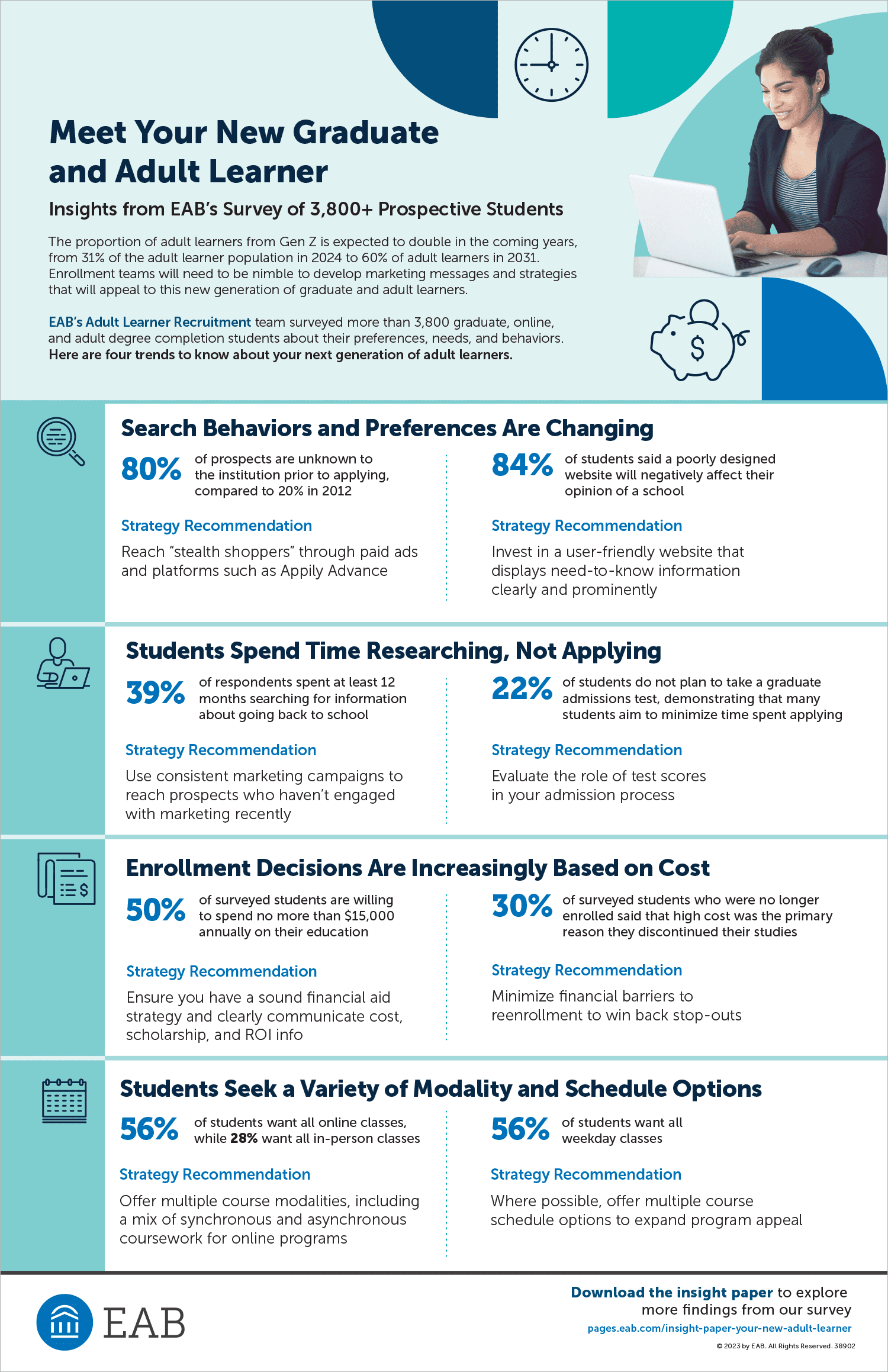 Meet Your New Graduate and Adult Learner

Insights from EAB's Survey of 3,800+ Prospective Students

The proportion of adult learners from Gen Z is expected to double in the coming years, from 31% of the adult learner population in 2024 to 60% of adult learners in 2031. Enrollment teams will need to be nimble to develop marketing messages and strategies that will appeal to this new generation of graduate and adult learners.

EAB's Adult Learner Recruitment team surveyed more than 3,800 graduate, online, and adult degree completion students about their preferences, needs, and behaviors. Here are four trends to know about your next generation of adult learners.

Search Behaviors and Preferences Are Changing

80% of prospects are unknown to the institution prior to applying, compared to 20% in 2012

Strategy Recommendation

Reach "stealth shoppers" through paid ads and platforms such as Appily Advance

84% of students said a poorly designed website will negatively affect their opinion of a school

Strategy Recommendation

Invest in a user-friendly website that displays need-to-know information clearly and prominently

Students Spend Time Researching, Not Applying

39% of respondents spent at least 12 months searching for information about going back to school

Strategy Recommendation

Use consistent marketing campaigns to reach prospects who haven't engaged with marketing recently

22% of students do not plan to take a graduate admissions test, demonstrating that many students aim to minimize time spent applying

Strategy Recommendation

Evaluate the role of test scores in your admission process

Enrollment Decisions Are Increasingly Based on Cost

50% of surveyed students are willing to spend no more than $15,000 annually on their education

Strategy Recommendation

Ensure you have a sound financial aid strategy and clearly communicate cost, scholarship, and ROI info

30% of surveyed students who were no longer enrolled said that high cost was the primary reason they discontinued their studies

Strategy Recommendation

Minimize financial barriers to reenrollment to win back stop-outs

Students Seek a Variety of Modality and Schedule Options

56% of students want all online classes, while 28% want all in-person classes

Strategy Recommendation

Offer multiple course modalities, including a mix of synchronous and asynchronous coursework for online programs

56% of students want all weekday classes

Strategy Recommendation

Where possible, offer multiple course schedule options to expand program appeal

EAB

Download the insight paper to explore more findings from our survey
pages.eab.com/insight-paper-your-new-adult-learner
© 2023 by EAB. All Rights Reserved. 38902